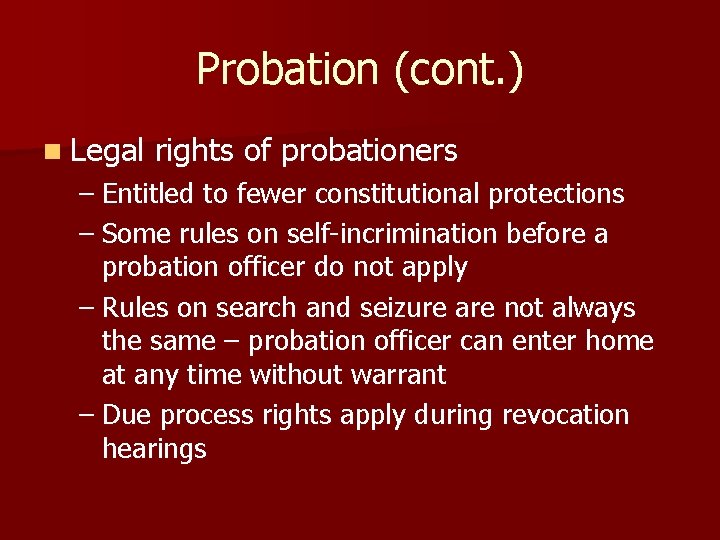 Probation (cont.)

Legal rights of probationers

– Entitled to fewer constitutional protections

– Some rules on self-incrimination before a probation officer do not apply

– Rules on search and seizure are not always the same – probation officer can enter home at any time without warrant

– Due process rights apply during revocation hearings